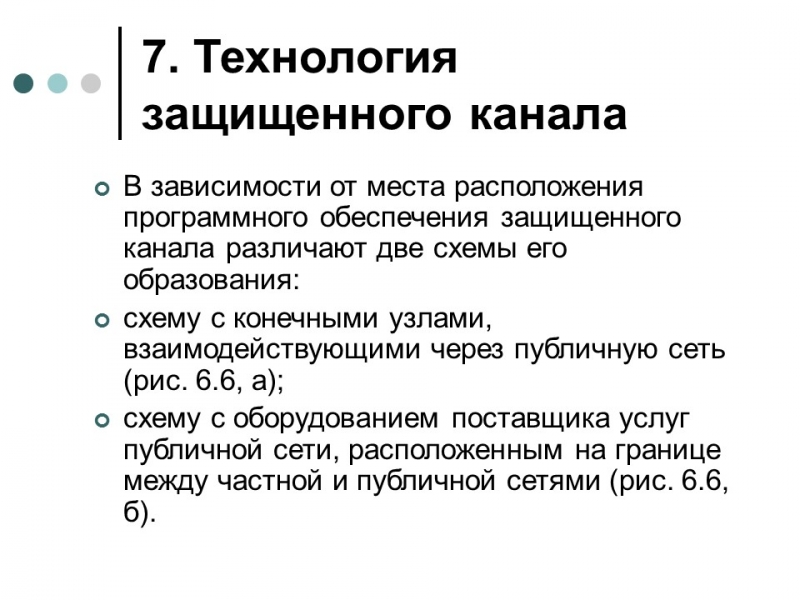 7. Технология защищенного канала

В зависимости от места расположения программного обеспечения защищенного канала различают две схемы его образования:

схему с конечными узлами, взаимодействующими через публичную сеть (рис. 6.6, а);

схему с оборудованием поставщика услуг публичной сети, расположенным на границе между частной и публичной сетями (рис. 6.6, б).